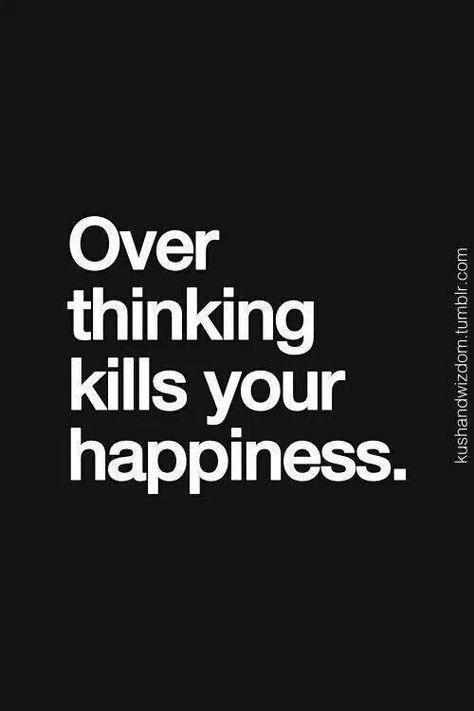 Over thinking kills your happiness.

kushandwizdom.tumblr.com